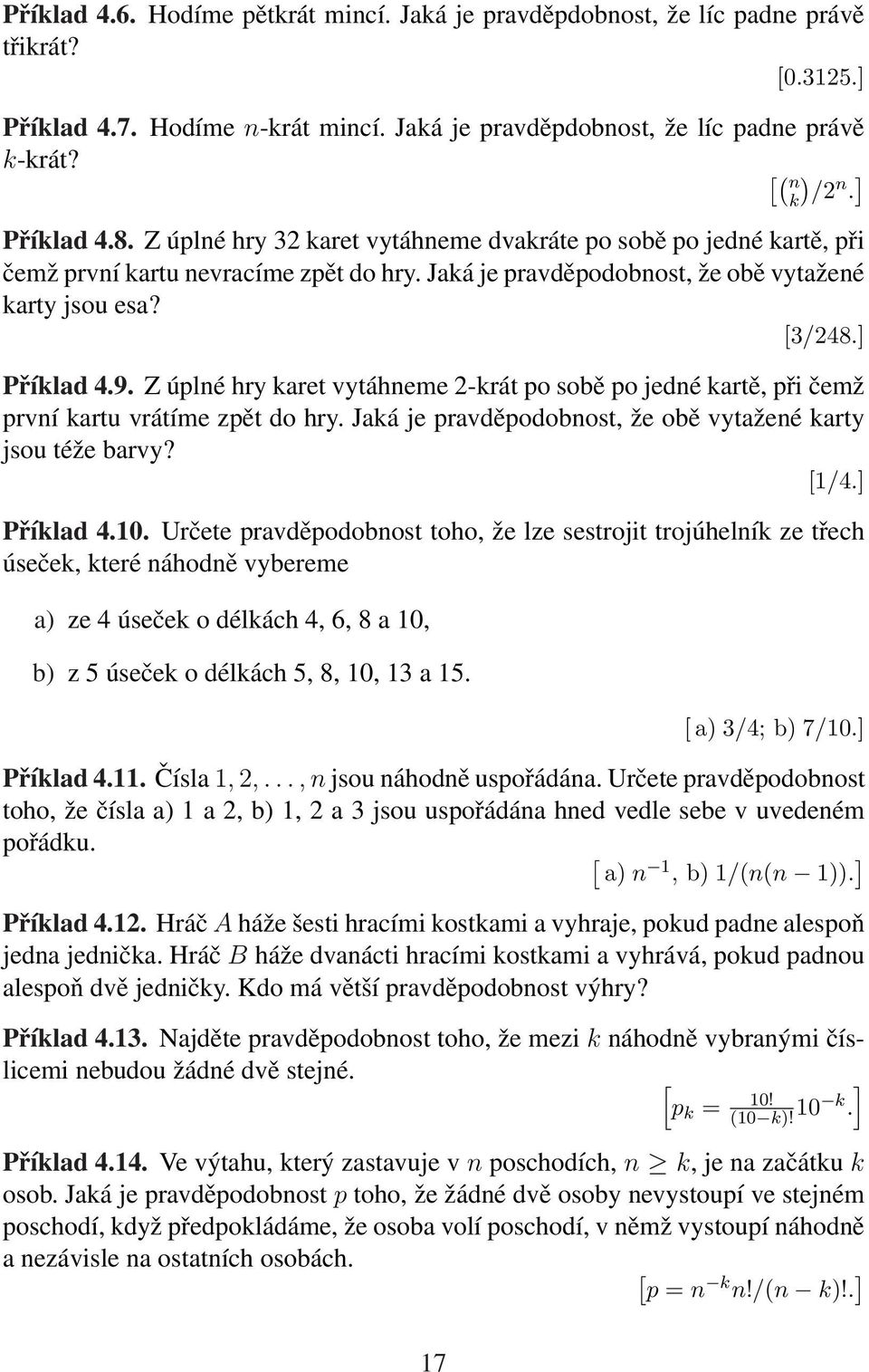 **Příklad 4.6.** Hodíme pětkrát mincí. Jaká je pravděpdobnost, že líc padne právě třikrát?

[0.3125.]

**Příklad 4.7.** Hodíme $n$-krát mincí. Jaká je pravděpdobnost, že líc padne právě $k$-krát?

$\left[\binom{n}{k}/2^n.\right]$

**Příklad 4.8.** Z úplné hry 32 karet vytáhneme dvakráte po sobě po jedné kartě, při čemž první kartu nevracíme zpět do hry. Jaká je pravděpodobnost, že obě vytažené karty jsou esa?

[3/248.]

**Příklad 4.9.** Z úplné hry karet vytáhneme 2-krát po sobě po jedné kartě, při čemž první kartu vrátíme zpět do hry. Jaká je pravděpodobnost, že obě vytažené karty jsou téže barvy?

[1/4.]

**Příklad 4.10.** Určete pravděpodobnost toho, že lze sestrojit trojúhelník ze třech úseček, které náhodně vybereme

a) ze 4 úseček o délkách 4, 6, 8 a 10,

b) z 5 úseček o délkách 5, 8, 10, 13 a 15.

[a) 3/4; b) 7/10.]

**Příklad 4.11.** Čísla $1, 2, \ldots, n$ jsou náhodně uspořádána. Určete pravděpodobnost toho, že čísla a) 1 a 2, b) 1, 2 a 3 jsou uspořádána hned vedle sebe v uvedeném pořádku.

$\left[\text{a) } n^{-1}, \text{ b) } 1/(n(n-1)).\right]$

**Příklad 4.12.** Hráč $A$ háže šesti hracími kostkami a vyhraje, pokud padne alespoň jedna jednička. Hráč $B$ háže dvanácti hracími kostkami a vyhrává, pokud padnou alespoň dvě jedničky. Kdo má větší pravděpodobnost výhry?

**Příklad 4.13.** Najděte pravděpodobnost toho, že mezi $k$ náhodně vybranými číslicemi nebudou žádné dvě stejné.

$\left[p_k = \frac{10!}{(10-k)!}10^{-k}.\right]$

**Příklad 4.14.** Ve výtahu, který zastavuje v $n$ poschodích, $n \geq k$, je na začátku $k$ osob. Jaká je pravděpodobnost $p$ toho, že žádné dvě osoby nevystoupí ve stejném poschodí, když předpokládáme, že osoba volí poschodí, v němž vystoupí náhodně a nezávisle na ostatních osobách.

$\left[p = n^{-k}n!/(n-k)!.\right]$

17